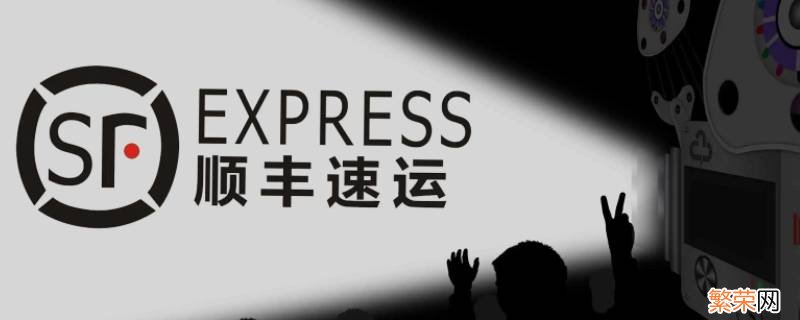 SF EXPRESS
顺丰速运

繁荣网